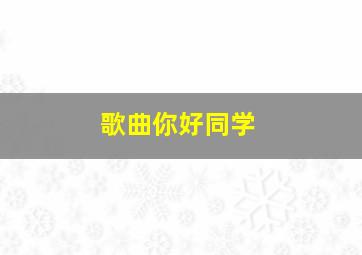 歌曲你好同学